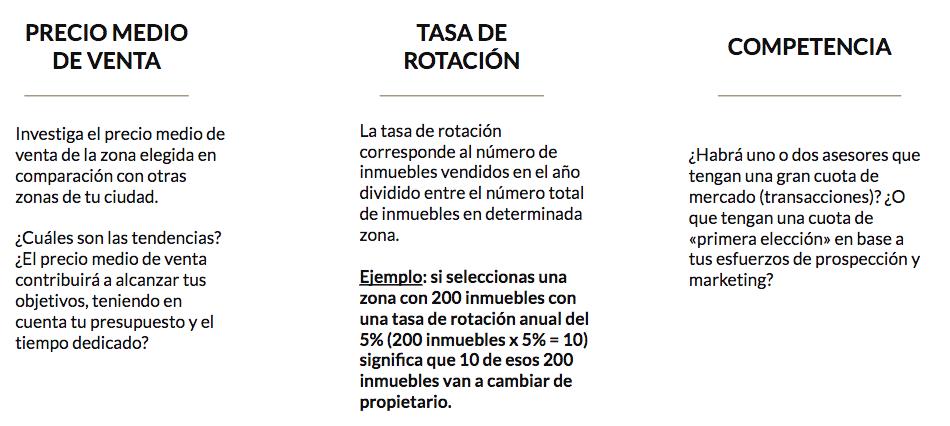 PRECIO MEDIO DE VENTA

Investiga el precio medio de venta de la zona elegida en comparación con otras zonas de tu ciudad.

¿Cuáles son las tendencias? ¿El precio medio de venta contribuirá a alcanzar tus objetivos, teniendo en cuenta tu presupuesto y el tiempo dedicado?

TASA DE ROTACIÓN

La tasa de rotación corresponde al número de inmuebles vendidos en el año dividido entre el número total de inmuebles en determinada zona.

Ejemplo: si seleccionas una zona con 200 inmuebles con una tasa de rotación anual del 5% (200 inmuebles x 5% = 10) significa que 10 de esos 200 inmuebles van a cambiar de propietario.

COMPETENCIA

¿Habrá uno o dos asesores que tengan una gran cuota de mercado (transacciones)? ¿O que tengan una cuota de «primera elección» en base a tus esfuerzos de prospección y marketing?